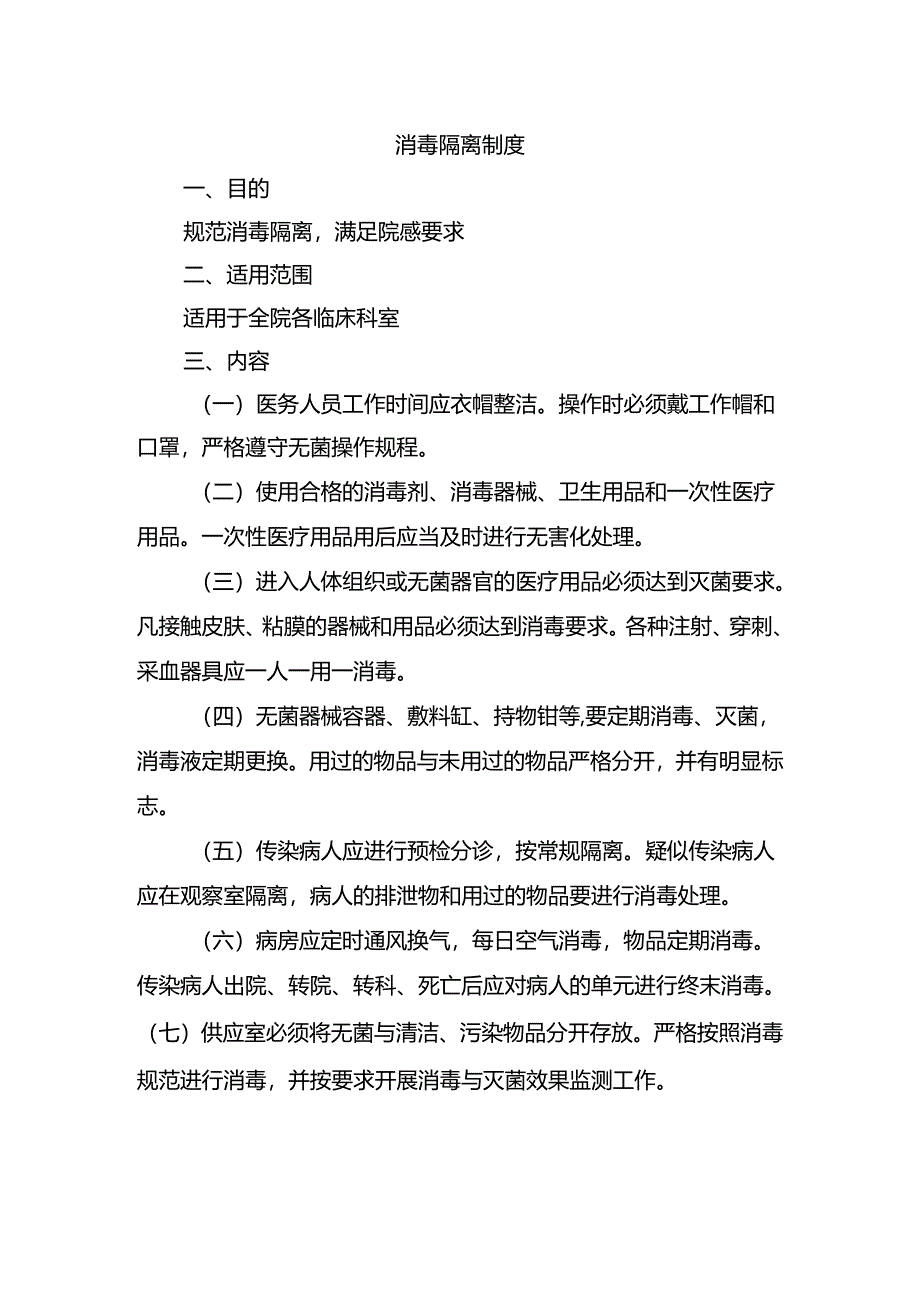 消毒隔离制度

一、目的

规范消毒隔离，满足院感要求

二、适用范围

适用于全院各临床科室

三、内容

（一）医务人员工作时间应衣帽整洁。操作时必须戴工作帽和口罩，严格遵守无菌操作规程。

（二）使用合格的消毒剂、消毒器械、卫生用品和一次性医疗用品。一次性医疗用品用后应当及时进行无害化处理。

（三）进入人体组织或无菌器官的医疗用品必须达到灭菌要求。凡接触皮肤、粘膜的器械和用品必须达到消毒要求。各种注射、穿刺、采血器具应一人一用一消毒。

（四）无菌器械容器、敷料缸、持物钳等,要定期消毒、灭菌，消毒液定期更换。用过的物品与未用过的物品严格分开，并有明显标志。

（五）传染病人应进行预检分诊，按常规隔离。疑似传染病人应在观察室隔离，病人的排泄物和用过的物品要进行消毒处理。

（六）病房应定时通风换气，每日空气消毒，物品定期消毒。传染病人出院、转院、转科、死亡后应对病人的单元进行终末消毒。

（七）供应室必须将无菌与清洁、污染物品分开存放。严格按照消毒规范进行消毒，并按要求开展消毒与灭菌效果监测工作。